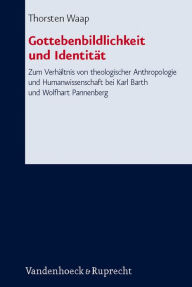 Thorsten Waap

Gottebenbildlichkeit und Identität

Zum Verhältnis von theologischer Anthropologie und Humanwissenschaft bei Karl Barth und Wolfhart Pannenberg

Vandenhoeck & Ruprecht